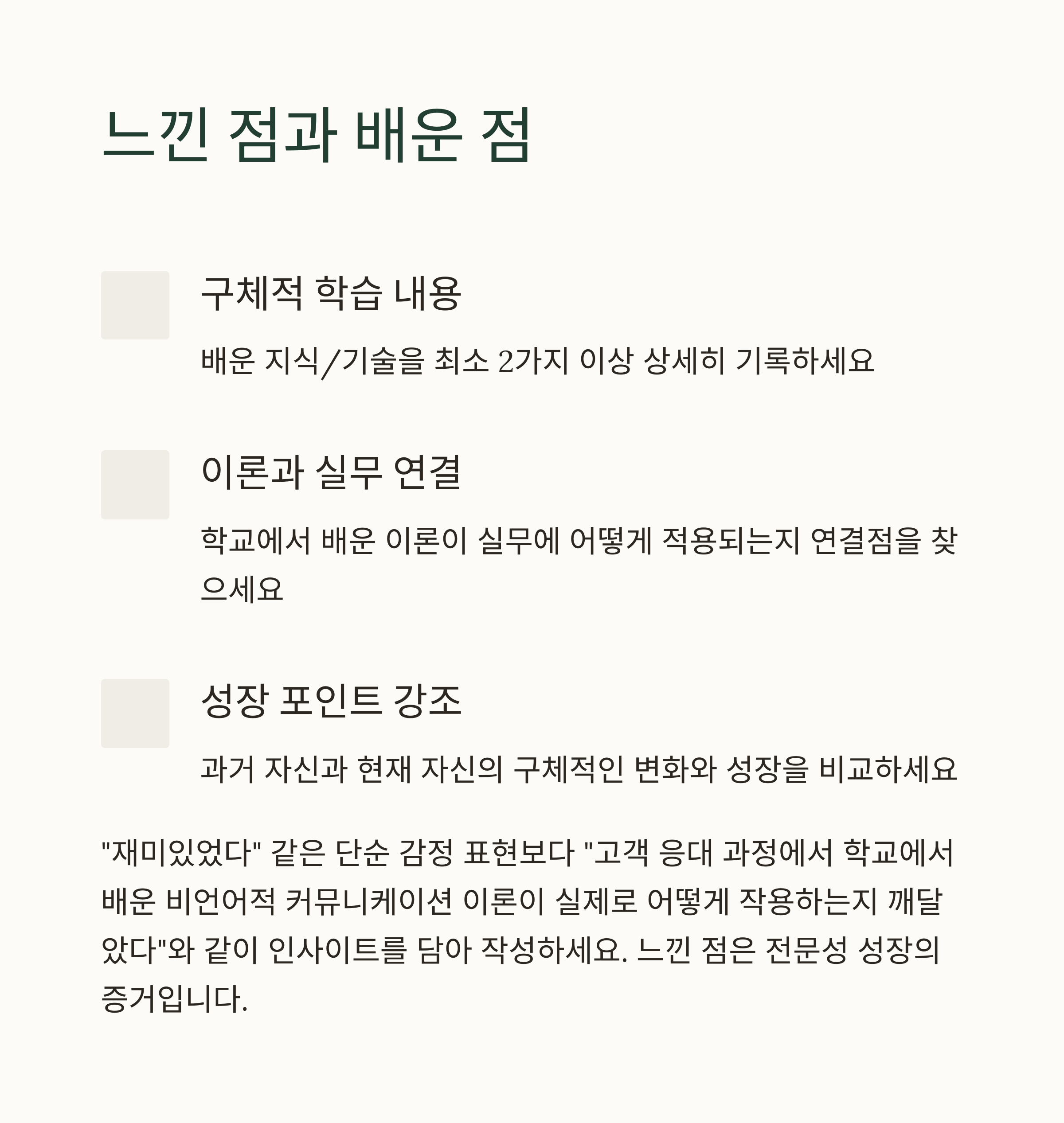 느낀 점과 배운 점

구체적 학습 내용

배운 지식/기술을 최소 2가지 이상 상세히 기록하세요

이론과 실무 연결

학교에서 배운 이론이 실무에 어떻게 적용되는지 연결점을 찾으세요

성장 포인트 강조

과거 자신과 현재 자신의 구체적인 변화와 성장을 비교하세요

"재미있었다" 같은 단순 감정 표현보다 "고객 응대 과정에서 학교에서 배운 비언어적 커뮤니케이션 이론이 실제로 어떻게 작용하는지 깨달았다"와 같이 인사이트를 담아 작성하세요. 느낀 점은 전문성 성장의 증거입니다.